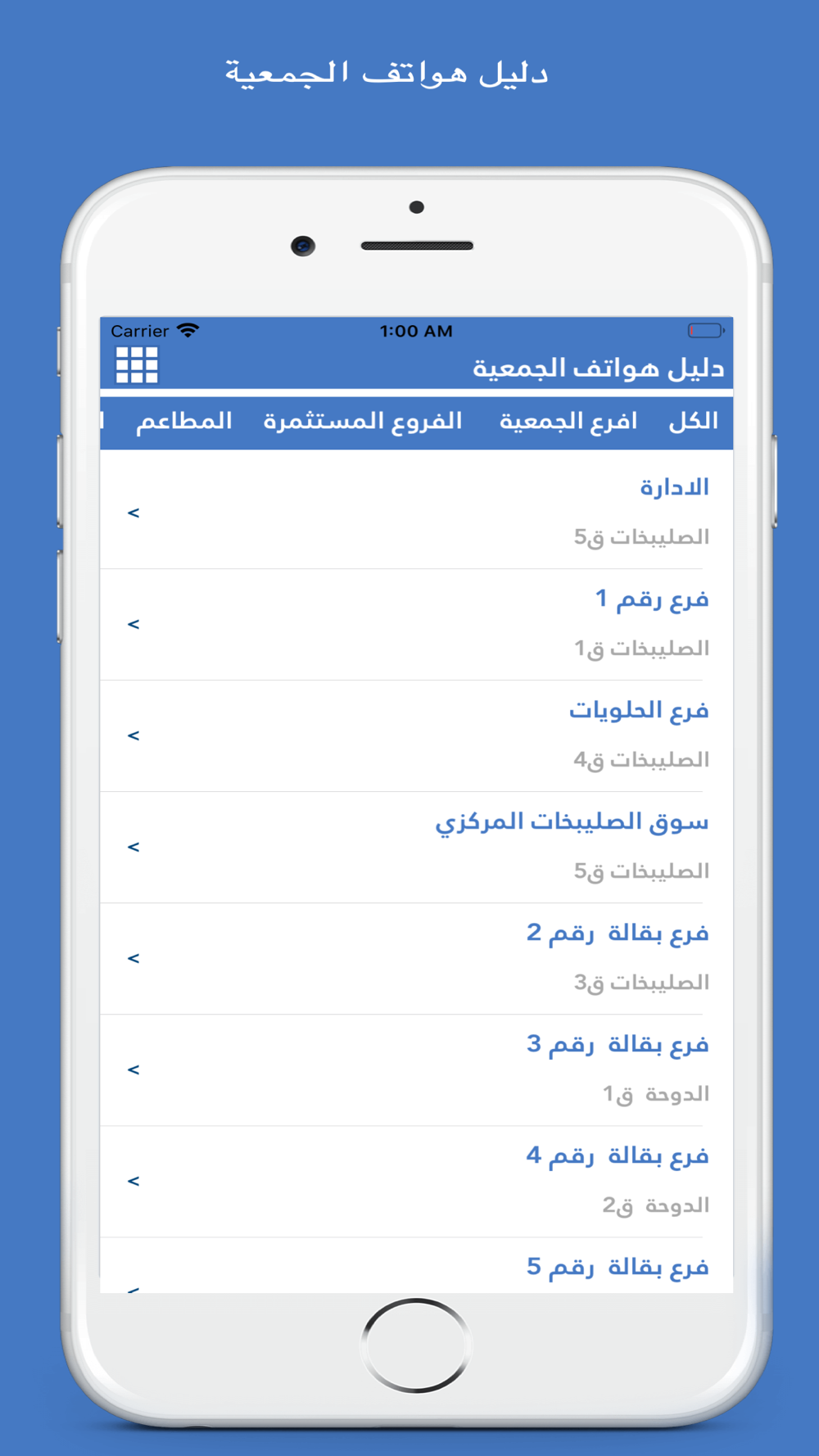 دليل هواتف الجمعية

Carrier 1:00 AM

دليل هواتف الجمعية

الكل افرع الجمعية الفروع المستثمرة المطاعم

الادارة
الصليبخات ق5
<

فرع رقم 1
الصليبخات ق1
<

فرع الحلويات
الصليبخات ق4
<

سوق الصليبخات المركزي
الصليبخات ق5
<

فرع بقالة رقم 2
الصليبخات ق3
<

فرع بقالة رقم 3
الدوحة ق1
<

فرع بقالة رقم 4
الدوحة ق2
<

فرع بقالة رقم 5